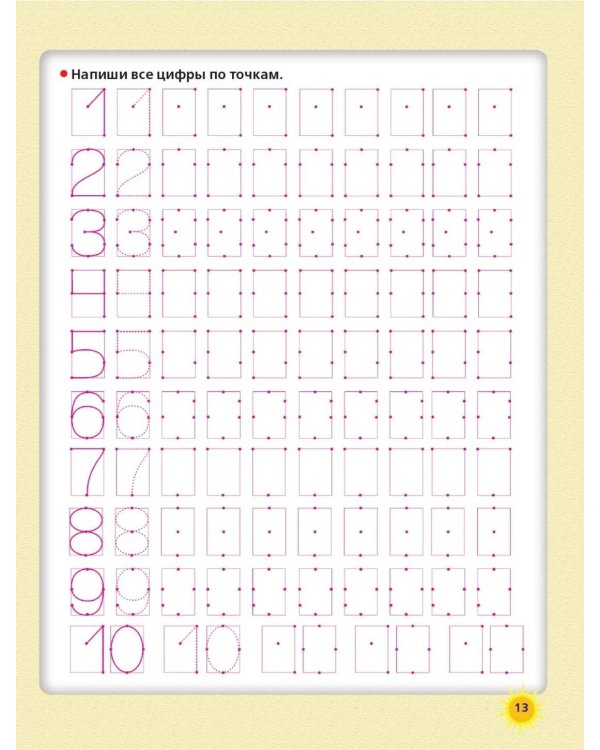 • Напиши все цифры по точкам.

1 1
2 2
3 3
4 4
5 5
6 6
7 7
8 8
9 9
10 10

13